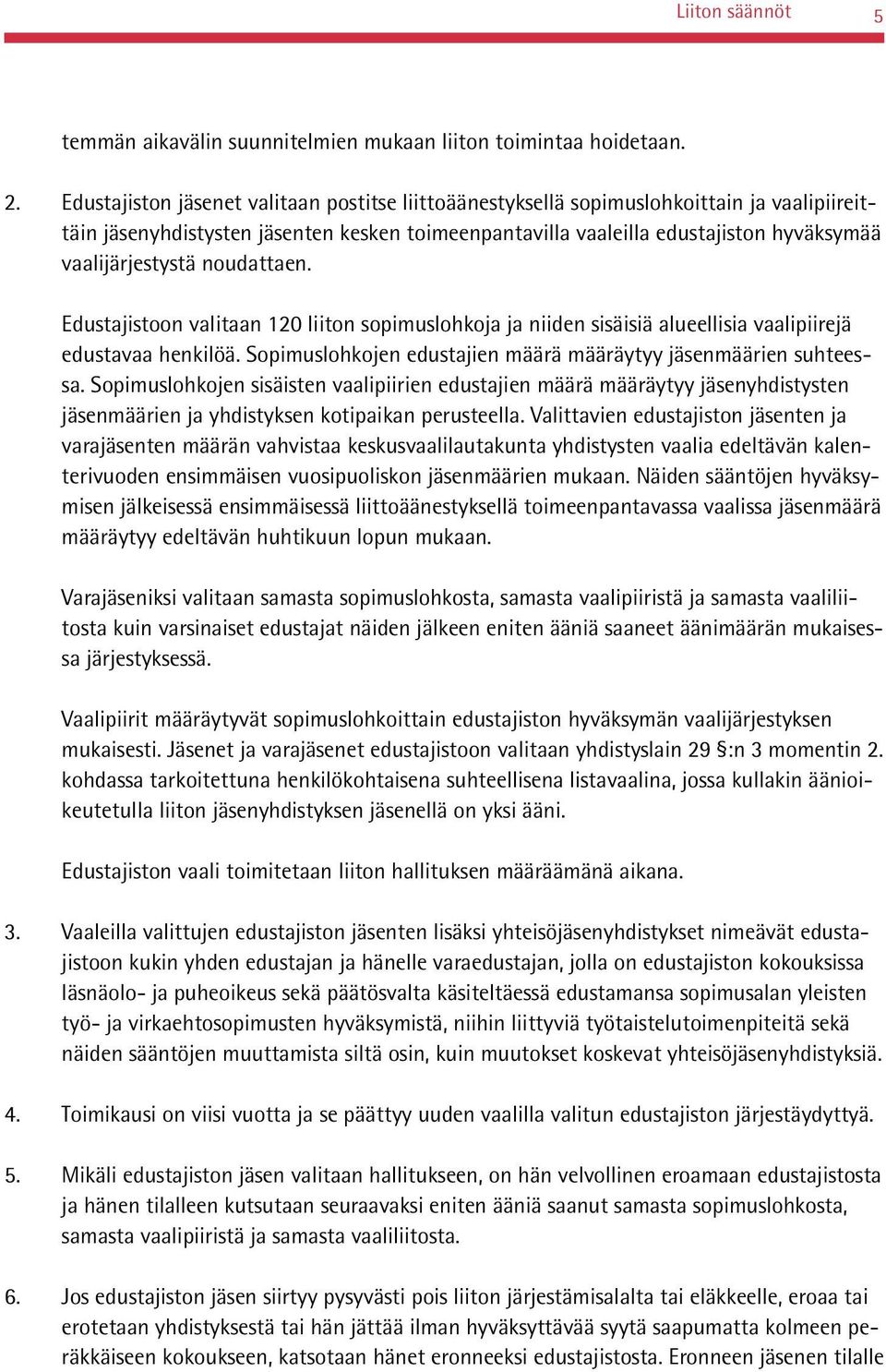 Liiton säännöt 5

temmän aikavälin suunnitelmien mukaan liiton toimintaa hoidetaan.

2. Edustajiston jäsenet valitaan postitse liittoäänestyksellä sopimuslohkoittain ja vaalipiireittäin jäsenyhdistysten jäsenten kesken toimeenpantavilla vaaleilla edustajiston hyväksymää vaalijärjestystä noudattaen.

Edustajistoon valitaan 120 liiton sopimuslohkoja ja niiden sisäisiä alueellisia vaalipiirejä edustavaa henkilöä. Sopimuslohkojen edustajien määrä määräytyy jäsenmäärien suhteessa. Sopimuslohkojen sisäisten vaalipiirien edustajien määrä määräytyy jäsenyhdistysten jäsenmäärien ja yhdistyksen kotipaikan perusteella. Valittavien edustajiston jäsenten ja varajäsenten määrän vahvistaa keskusvaalilautakunta yhdistysten vaalia edeltävän kalenterivuoden ensimmäisen vuosipuoliskon jäsenmäärien mukaan. Näiden sääntöjen hyväksymisen jälkeisessä ensimmäisessä liittoäänestyksellä toimeenpantavassa vaalissa jäsenmäärä määräytyy edeltävän huhtikuun lopun mukaan.

Varajäseniksi valitaan samasta sopimuslohkosta, samasta vaalipiiristä ja samasta vaaliliitosta kuin varsinaiset edustajat näiden jälkeen eniten ääniä saaneet äänimäärän mukaisessa järjestyksessä.

Vaalipiirit määräytyvät sopimuslohkoittain edustajiston hyväksymän vaalijärjestyksen mukaisesti. Jäsenet ja varajäsenet edustajistoon valitaan yhdistyslain 29 §:n 3 momentin 2. kohdassa tarkoitettuna henkilökohtaisena suhteellisena listavaalina, jossa kullakin äänioikeutetulla liiton jäsenyhdistyksen jäsenellä on yksi ääni.

Edustajiston vaali toimitetaan liiton hallituksen määräämänä aikana.

3. Vaaleilla valittujen edustajiston jäsenten lisäksi yhteisöjäsenyhdistykset nimeävät edustajistoon kukin yhden edustajan ja hänelle varaedustajan, jolla on edustajiston kokouksissa läsnäolo- ja puheoikeus sekä päätösvalta käsiteltäessä edustamansa sopimusalan yleisten työ- ja virkaehtosopimusten hyväksymistä, niihin liittyviä työtaistelutoimenpiteitä sekä näiden sääntöjen muuttamista siltä osin, kuin muutokset koskevat yhteisöjäsenyhdistyksiä.

4. Toimikausi on viisi vuotta ja se päättyy uuden vaalilla valitun edustajiston järjestäydyttyä.

5. Mikäli edustajiston jäsen valitaan hallitukseen, on hän velvollinen eroamaan edustajistosta ja hänen tilalleen kutsutaan seuraavaksi eniten ääniä saanut samasta sopimuslohkosta, samasta vaalipiiristä ja samasta vaaliliitosta.

6. Jos edustajiston jäsen siirtyy pysyvästi pois liiton järjestämisalalta tai eläkkeelle, eroaa tai erotetaan yhdistyksestä tai hän jättää ilman hyväksyttävää syytä saapumatta kolmeen peräkkäiseen kokoukseen, katsotaan hänet eronneeksi edustajistosta. Eronneen jäsenen tilalle